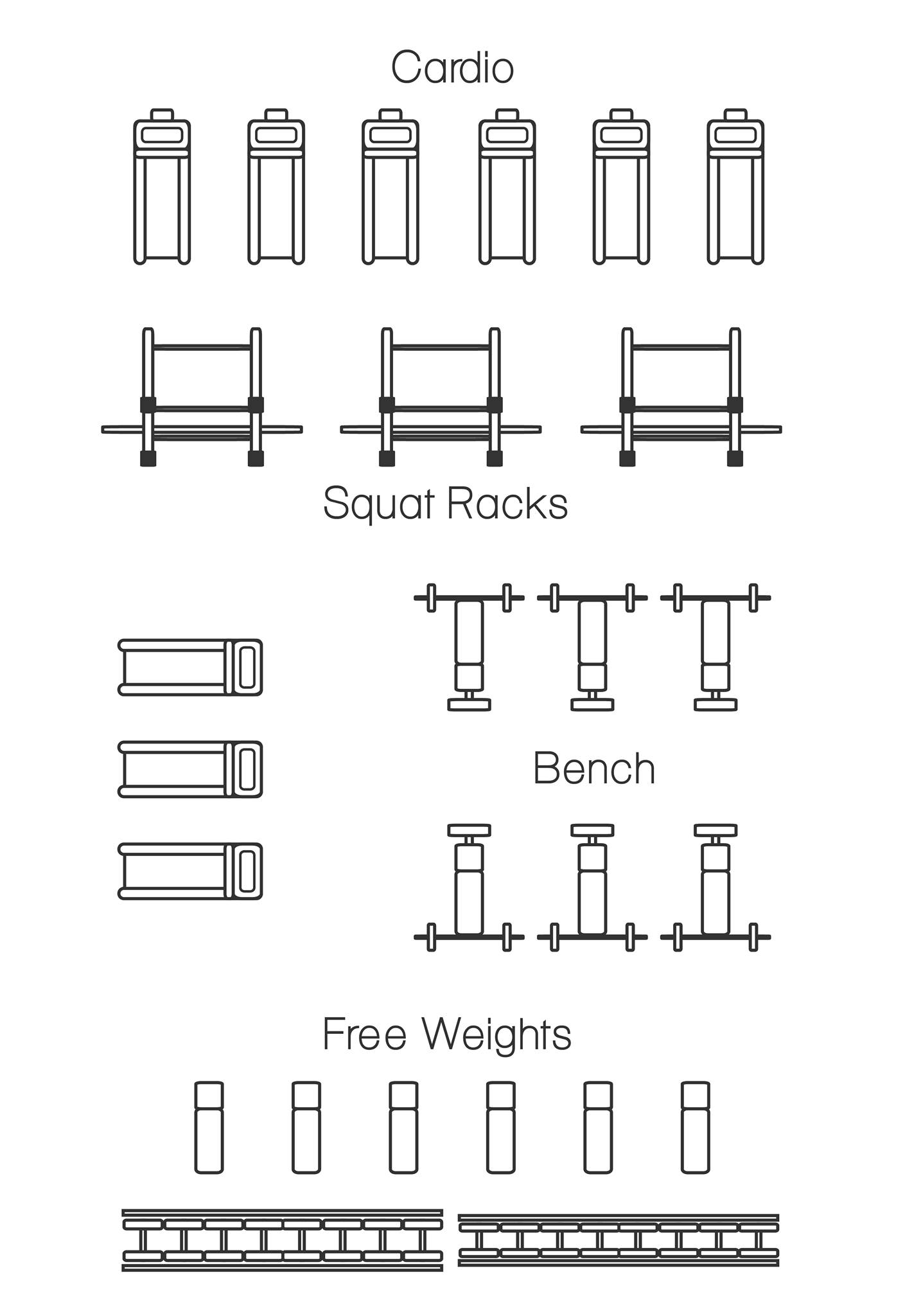 Cardio

Squat Racks

Bench

Free Weights